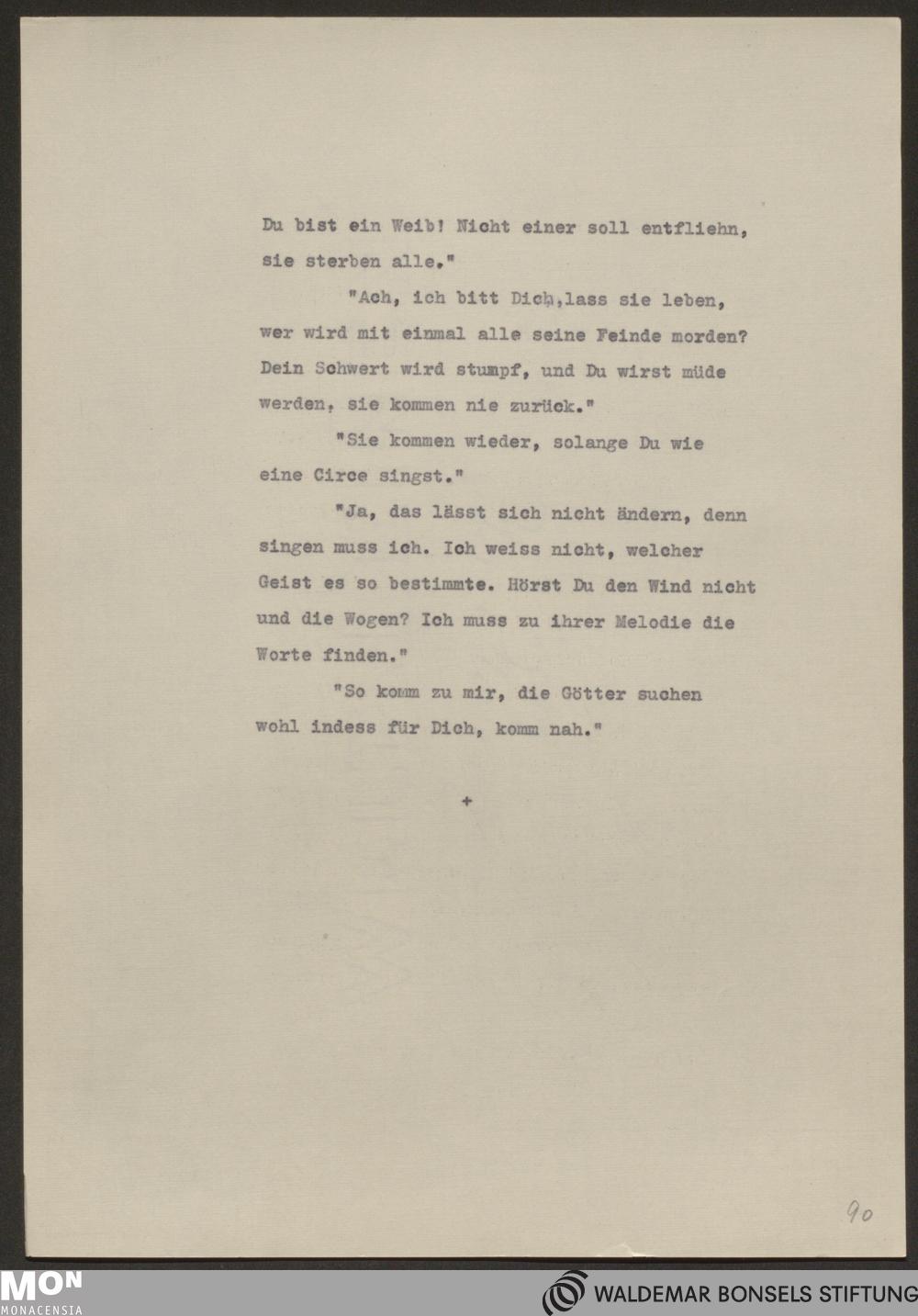 Du bist ein Weib! Nicht einer soll entfliehn, sie sterben alle."

"Ach, ich bitt Dich,lass sie leben, wer wird mit einmal alle seine Feinde morden? Dein Schwert wird stumpf, und Du wirst müde werden, sie kommen nie zurück."

"Sie kommen wieder, solange Du wie eine Circe singst."

"Ja, das lässt sich nicht ändern, denn singen muss ich. Ich weiss nicht, welcher Geist es so bestimmte. Hörst Du den Wind nicht und die Wogen? Ich muss zu ihrer Melodie die Worte finden."

"So komm zu mir, die Götter suchen wohl indess für Dich, komm nah."

+

90

MON
MONACENSIA

WALDEMAR BONSELS STIFTUNG